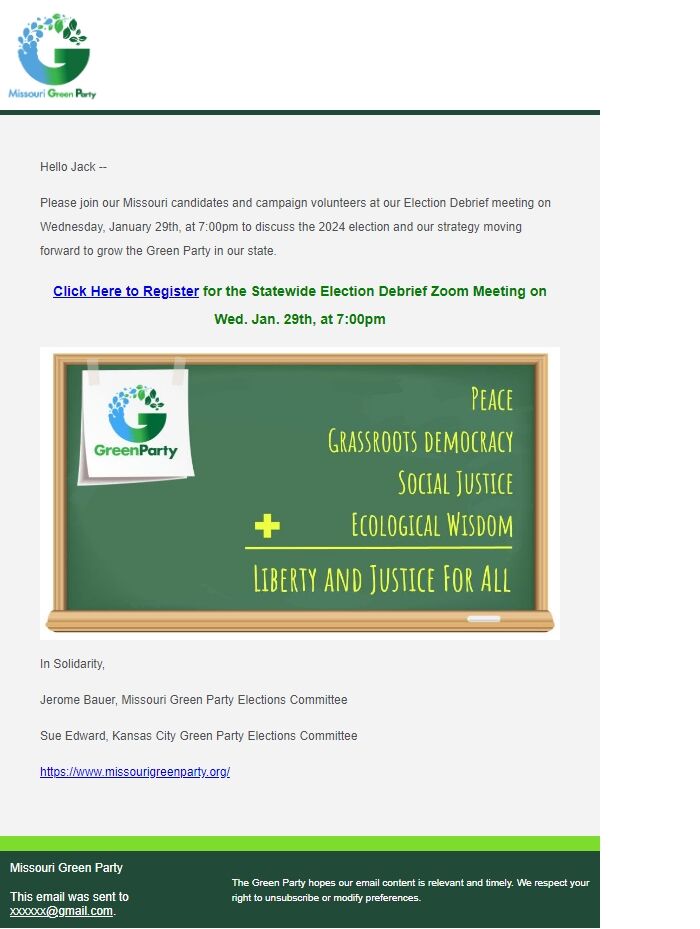 Missouri Green Party

Hello Jack --

Please join our Missouri candidates and campaign volunteers at our Election Debrief meeting on Wednesday, January 29th, at 7:00pm to discuss the 2024 election and our strategy moving forward to grow the Green Party in our state.

Click Here to Register for the Statewide Election Debrief Zoom Meeting on Wed. Jan. 29th, at 7:00pm

GreenParty

PEACE
GRASSROOTS DEMOCRACY
SOCIAL JUSTICE
+ ECOLOGICAL WISDOM
LIBERTY AND JUSTICE FOR ALL

In Solidarity,

Jerome Bauer, Missouri Green Party Elections Committee

Sue Edward, Kansas City Green Party Elections Committee

https://www.missourigreenparty.org/

Missouri Green Party

This email was sent to xxxxxx@gmail.com.

The Green Party hopes our email content is relevant and timely. We respect your right to unsubscribe or modify preferences.